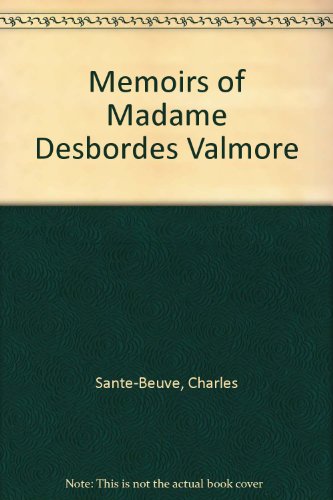 Memoirs of Madame Desbordes Valmore

Sante-Beuve, Charles

Note: This is not the actual book cover